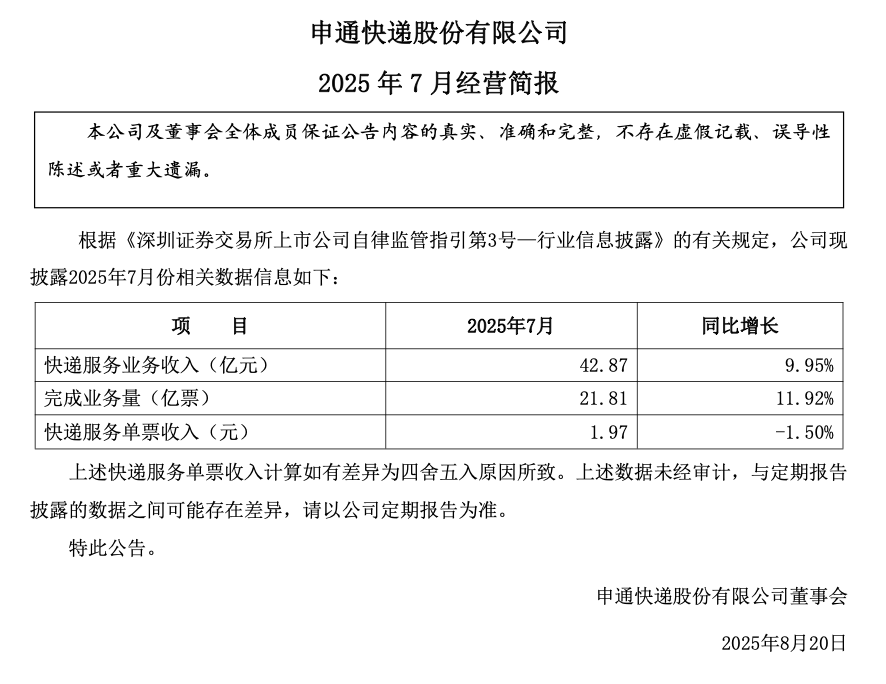 申通快递股份有限公司

2025年7月经营简报

本公司及董事会全体成员保证公告内容的真实、准确和完整，不存在虚假记载、误导性陈述或者重大遗漏。

根据《深圳证券交易所上市公司自律监管指引第3号—行业信息披露》的有关规定，公司现披露2025年7月份相关数据信息如下：

| 项 目 | 2025年7月 | 同比增长 |
|---|---|---|
| 快递服务业务收入（亿元） | 42.87 | 9.95% |
| 完成业务量（亿票） | 21.81 | 11.92% |
| 快递服务单票收入（元） | 1.97 | -1.50% |

上述快递服务单票收入计算如有差异为四舍五入原因所致。上述数据未经审计，与定期报告披露的数据之间可能存在差异，请以公司定期报告为准。

特此公告。

申通快递股份有限公司董事会

2025年8月20日